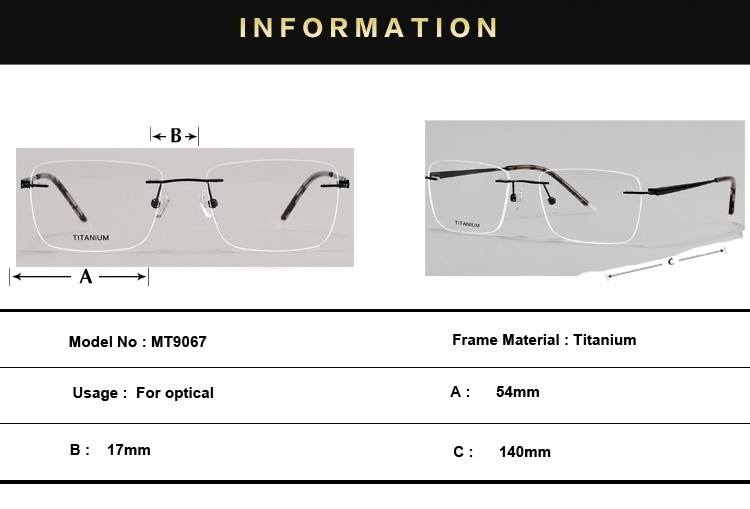 INFORMATION

B

TITANIUM

A

TITANIUM

C

Model No : MT9067

Frame Material : Titanium

Usage : For optical

A : 54mm

B : 17mm

C : 140mm